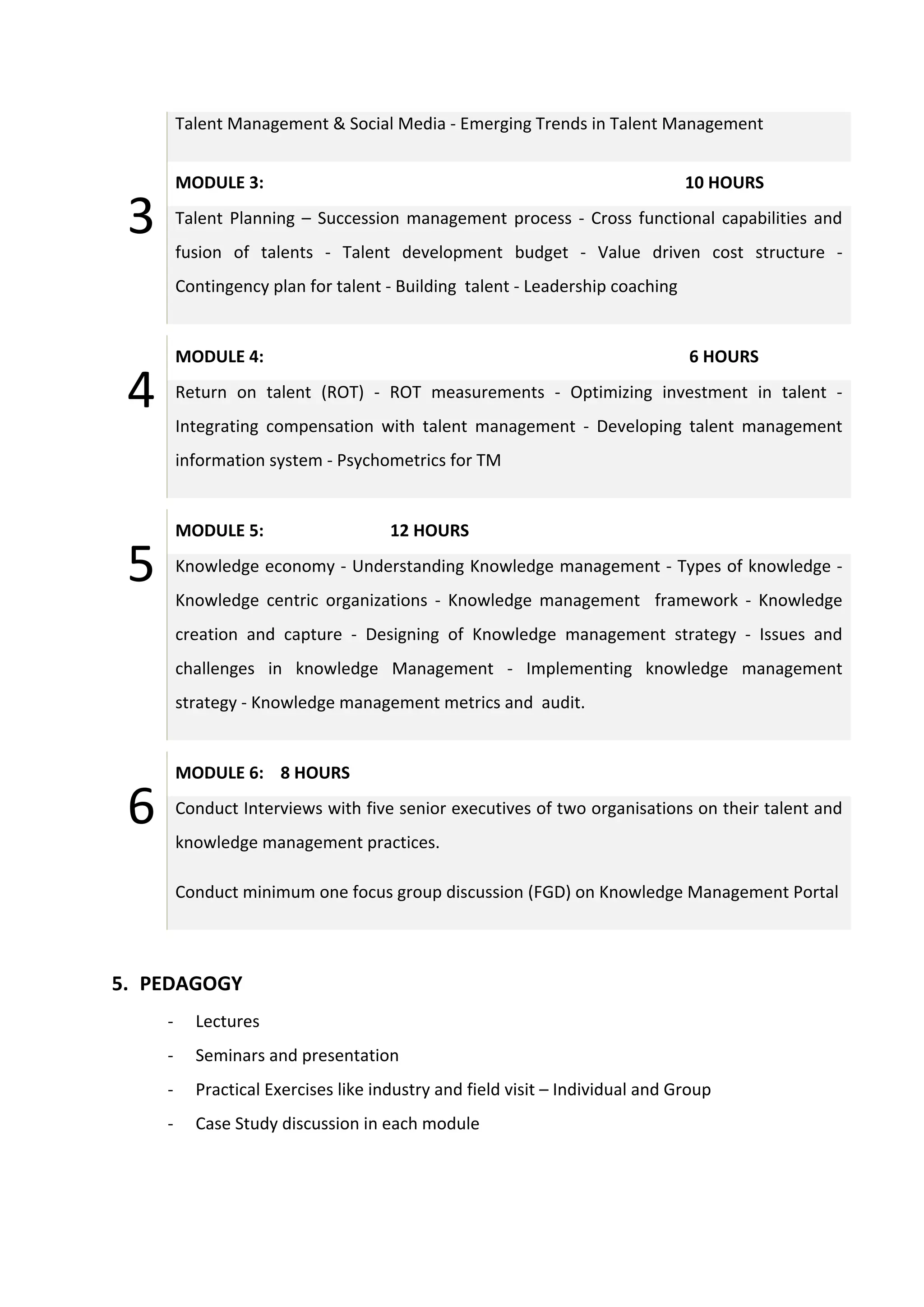 Talent Management & Social Media - Emerging Trends in Talent Management

3

MODULE 3: 10 HOURS

Talent Planning – Succession management process - Cross functional capabilities and fusion of talents - Talent development budget - Value driven cost structure - Contingency plan for talent - Building talent - Leadership coaching

4

MODULE 4: 6 HOURS

Return on talent (ROT) - ROT measurements - Optimizing investment in talent - Integrating compensation with talent management - Developing talent management information system - Psychometrics for TM

5

MODULE 5: 12 HOURS

Knowledge economy - Understanding Knowledge management - Types of knowledge - Knowledge centric organizations - Knowledge management framework - Knowledge creation and capture - Designing of Knowledge management strategy - Issues and challenges in knowledge Management - Implementing knowledge management strategy - Knowledge management metrics and audit.

6

MODULE 6: 8 HOURS

Conduct Interviews with five senior executives of two organisations on their talent and knowledge management practices.

Conduct minimum one focus group discussion (FGD) on Knowledge Management Portal

5. PEDAGOGY

- Lectures
- Seminars and presentation
- Practical Exercises like industry and field visit – Individual and Group
- Case Study discussion in each module